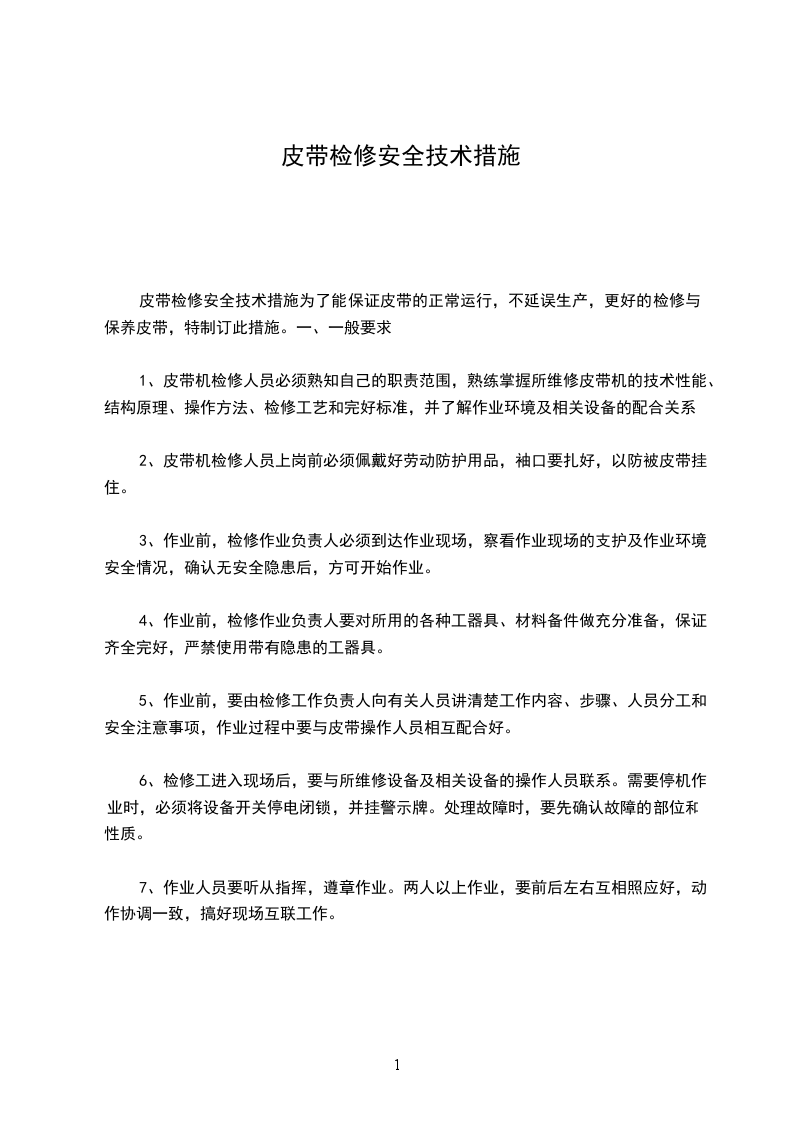 皮带检修安全技术措施

皮带检修安全技术措施为了能保证皮带的正常运行，不延误生产，更好的检修与保养皮带，特制订此措施。一、一般要求

1、皮带机检修人员必须熟知自己的职责范围，熟练掌握所维修皮带机的技术性能、结构原理、操作方法、检修工艺和完好标准，并了解作业环境及相关设备的配合关系

2、皮带机检修人员上岗前必须佩戴好劳动防护用品，袖口要扎好，以防被皮带挂住。

3、作业前，检修作业负责人必须到达作业现场，察看作业现场的支护及作业环境安全情况，确认无安全隐患后，方可开始作业。

4、作业前，检修作业负责人要对所用的各种工器具、材料备件做充分准备，保证齐全完好，严禁使用带有隐患的工器具。

5、作业前，要由检修工作负责人向有关人员讲清楚工作内容、步骤、人员分工和安全注意事项，作业过程中要与皮带操作人员相互配合好。

6、检修工进入现场后，要与所维修设备及相关设备的操作人员联系。需要停机作业时，必须将设备开关停电闭锁，并挂警示牌。处理故障时，要先确认故障的部位和性质。

7、作业人员要听从指挥，遵章作业。两人以上作业，要前后左右互相照应好，动作协调一致，搞好现场互联工作。

1